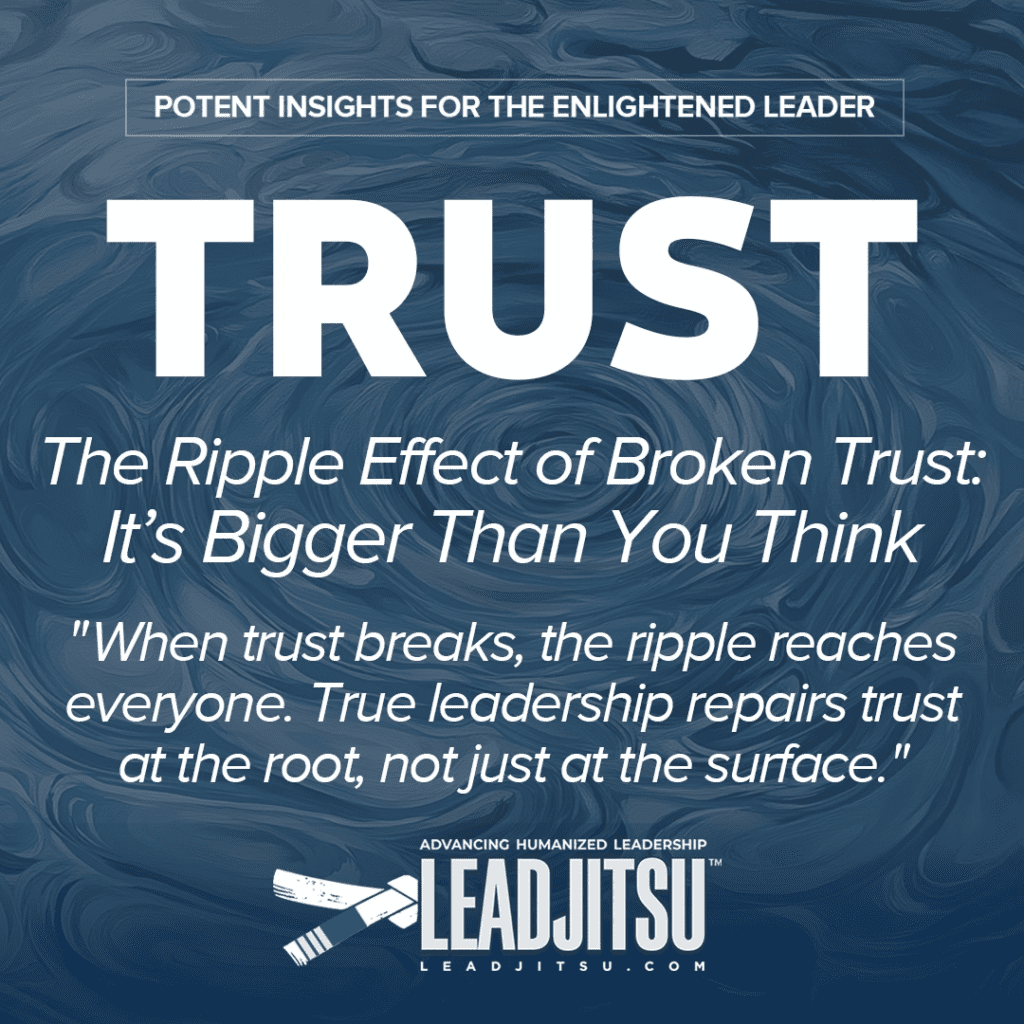 POTENT INSIGHTS FOR THE ENLIGHTENED LEADER

TRUST

The Ripple Effect of Broken Trust: It's Bigger Than You Think

"When trust breaks, the ripple reaches everyone. True leadership repairs trust at the root, not just at the surface."

ADVANCING HUMANIZED LEADERSHIP

LEADJITSU™

LEADJITSU.COM